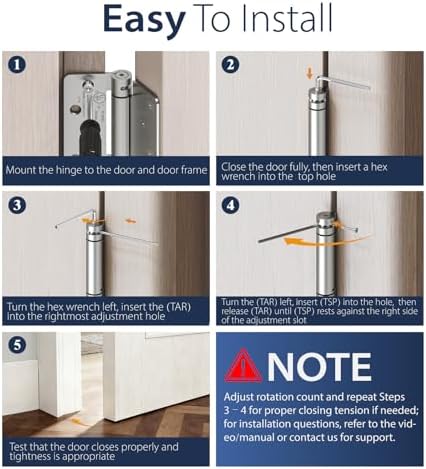 Easy To Install

1
Mount the hinge to the door and door frame

2
Close the door fully, then insert a hex wrench into the top hole

3
Turn the hex wrench left, insert the (TAR) into the rightmost adjustment hole

4
Turn the (TAR) left, insert (TSP) into the hole, then release (TAR) until (TSP) rests against the right side of the adjustment slot

5
Test that the door closes properly and tightness is appropriate

NOTE
Adjust rotation count and repeat Steps 3 – 4 for proper closing tension if needed; for installation questions, refer to the video/manual or contact us for support.